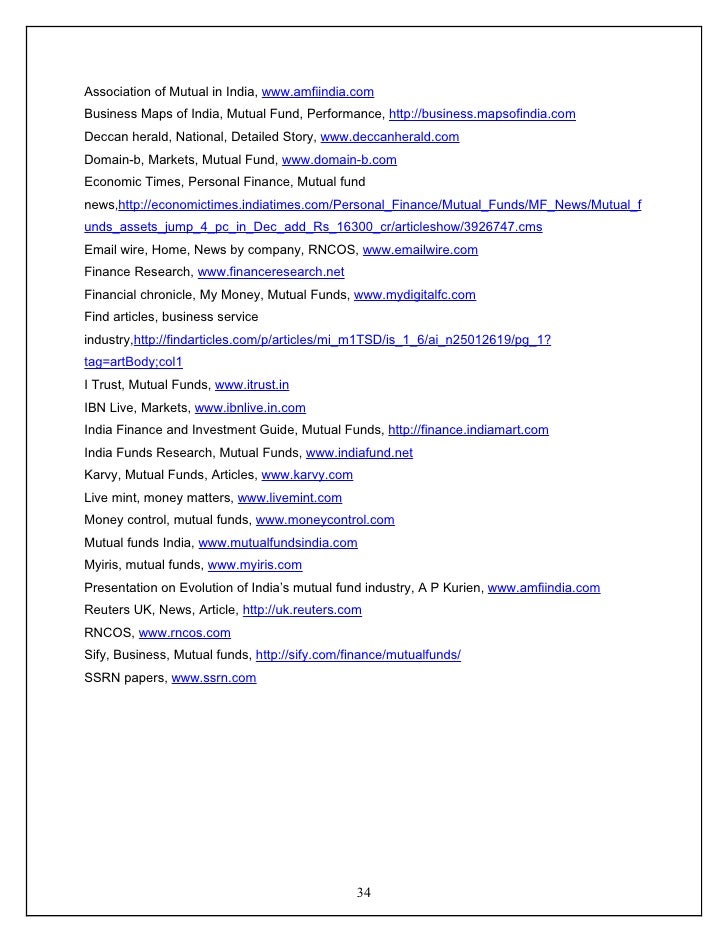 Association of Mutual in India, www.amfiindia.com
Business Maps of India, Mutual Fund, Performance, http://business.mapsofindia.com
Deccan herald, National, Detailed Story, www.deccanherald.com
Domain-b, Markets, Mutual Fund, www.domain-b.com
Economic Times, Personal Finance, Mutual fund news,http://economictimes.indiatimes.com/Personal_Finance/Mutual_Funds/MF_News/Mutual_funds_assets_jump_4_pc_in_Dec_add_Rs_16300_cr/articleshow/3926747.cms
Email wire, Home, News by company, RNCOS, www.emailwire.com
Finance Research, www.financeresearch.net
Financial chronicle, My Money, Mutual Funds, www.mydigitalfc.com
Find articles, business service industry,http://findarticles.com/p/articles/mi_m1TSD/is_1_6/ai_n25012619/pg_1?tag=artBody;col1
I Trust, Mutual Funds, www.itrust.in
IBN Live, Markets, www.ibnlive.in.com
India Finance and Investment Guide, Mutual Funds, http://finance.indiamart.com
India Funds Research, Mutual Funds, www.indiafund.net
Karvy, Mutual Funds, Articles, www.karvy.com
Live mint, money matters, www.livemint.com
Money control, mutual funds, www.moneycontrol.com
Mutual funds India, www.mutualfundsindia.com
Myiris, mutual funds, www.myiris.com
Presentation on Evolution of India's mutual fund industry, A P Kurien, www.amfiindia.com
Reuters UK, News, Article, http://uk.reuters.com
RNCOS, www.rncos.com
Sify, Business, Mutual funds, http://sify.com/finance/mutualfunds/
SSRN papers, www.ssrn.com

34